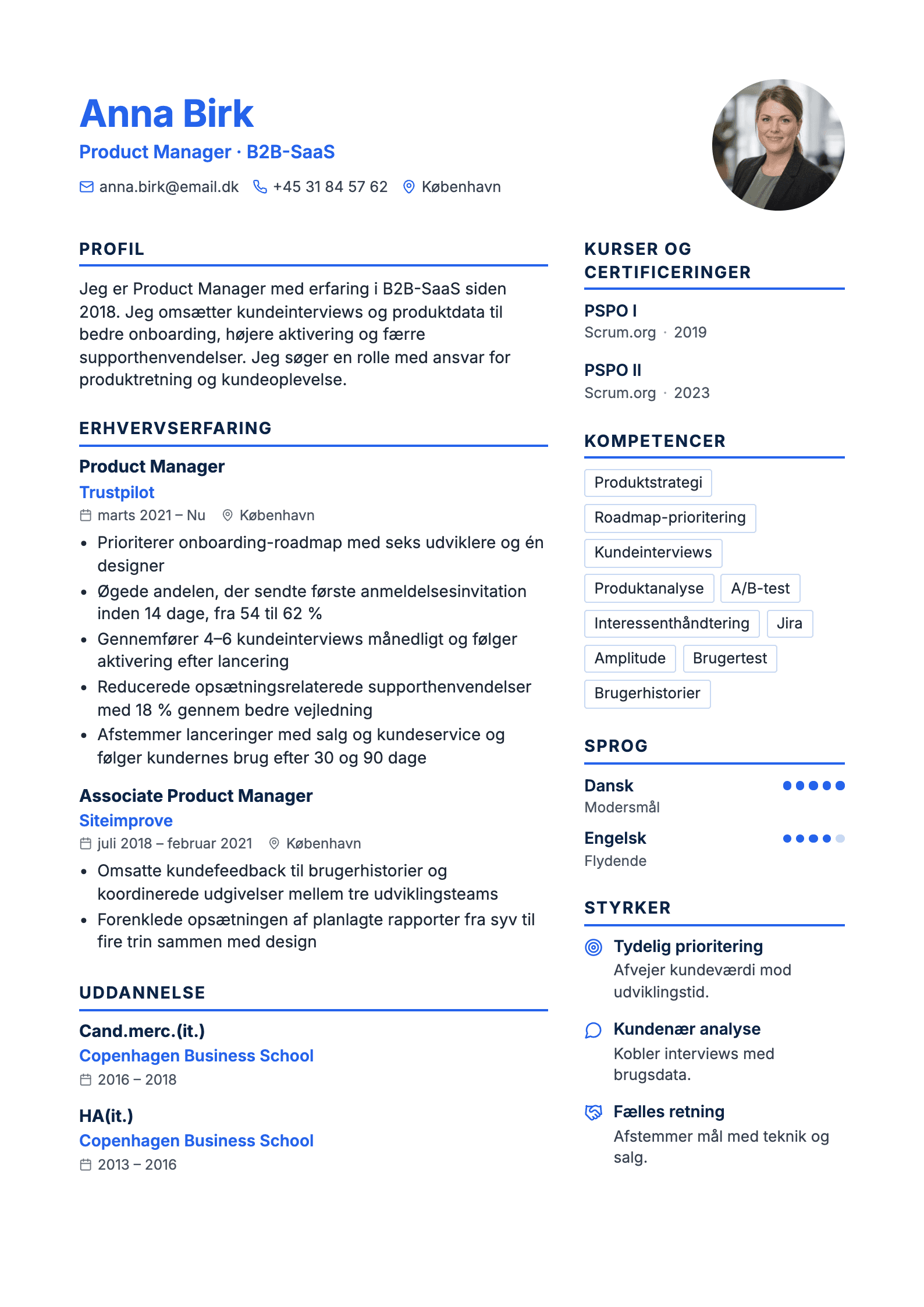 Anna Birk

Product Manager · B2B-SaaS

anna.birk@email.dk +45 31 84 57 62 København

PROFIL

Jeg er Product Manager med erfaring i B2B-SaaS siden 2018. Jeg omsætter kundeinterviews og produktdata til bedre onboarding, højere aktivering og færre supporthenvendelser. Jeg søger en rolle med ansvar for produktretning og kundeoplevelse.

ERHVERVSERFARING

Product Manager
Trustpilot
marts 2021 – Nu København

• Prioriterer onboarding-roadmap med seks udviklere og én designer
• Øgede andelen, der sendte første anmeldelsesinvitation inden 14 dage, fra 54 til 62 %
• Gennemfører 4–6 kundeinterviews månedligt og følger aktivering efter lancering
• Reducerede opsætningsrelaterede supporthenvendelser med 18 % gennem bedre vejledning
• Afstemmer lanceringer med salg og kundeservice og følger kundernes brug efter 30 og 90 dage

Associate Product Manager
Siteimprove
juli 2018 – februar 2021 København

• Omsatte kundefeedback til brugerhistorier og koordinerede udgivelser mellem tre udviklingsteams
• Forenklede opsætningen af planlagte rapporter fra syv til fire trin sammen med design

UDDANNELSE

Cand.merc.(it.)
Copenhagen Business School
2016 – 2018

HA(it.)
Copenhagen Business School
2013 – 2016

KURSER OG CERTIFICERINGER

PSPO I
Scrum.org · 2019

PSPO II
Scrum.org · 2023

KOMPETENCER

Produktstrategi
Roadmap-prioritering
Kundeinterviews
Produktanalyse
A/B-test
Interessenthåndtering
Jira
Amplitude
Brugertest
Brugerhistorier

SPROG

Dansk
Modersmål

Engelsk
Flydende

STYRKER

Tydelig prioritering
Afvejer kundeværdi mod udviklingstid.

Kundenær analyse
Kobler interviews med brugsdata.

Fælles retning
Afstemmer mål med teknik og salg.